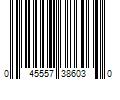 0 45557 38603 0